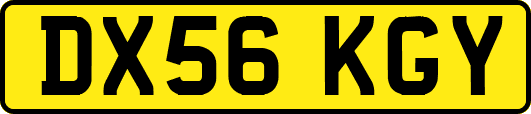 DX56 KGY